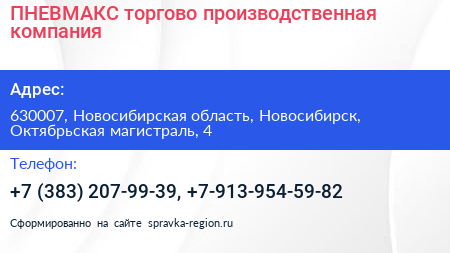 ПНЕВМАКС торгово производственная компания

Адрес:

630007, Новосибирская область, Новосибирск, Октябрьская магистраль, 4

Телефон:

+7 (383) 207-99-39, +7-913-954-59-82

Сформированно на сайте spravka-region.ru